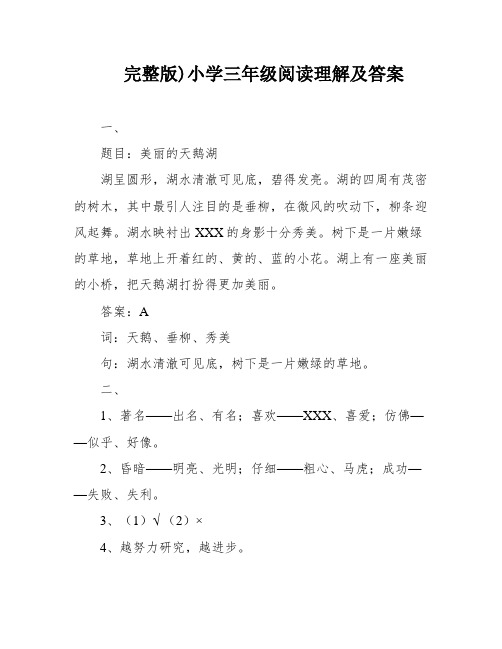 完整版)小学三年级阅读理解及答案

一、

题目：美丽的天鹅湖

湖呈圆形，湖水清澈可见底，碧得发亮。湖的四周有茂密的树木，其中最引人注目的是垂柳，在微风的吹动下，柳条迎风起舞。湖水映衬出XXX的身影十分秀美。树下是一片嫩绿的草地，草地上开着红的、黄的、蓝的小花。湖上有一座美丽的小桥，把天鹅湖打扮得更加美丽。

答案：A

词：天鹅、垂柳、秀美

句：湖水清澈可见底，树下是一片嫩绿的草地。

二、

1、著名——出名、有名；喜欢——XXX、喜爱；仿佛——似乎、好像。

2、昏暗——明亮、光明；仔细——粗心、马虎；成功——失败、失利。

3、（1）√（2）×

4、越努力研究，越进步。